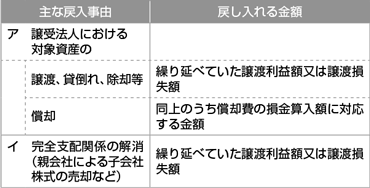 | 主な戻入事由 | 戻し入れる金額 |
|---|---|
| ア　譲受法人における対象資産の | |
| 譲渡、貸倒れ、除却等 | 繰り延べていた譲渡利益額又は譲渡損失額 |
| 償却 | 同上のうち償却費の損金算入額に対応する金額 |
| イ　完全支配関係の解消（親会社による子会社株式の売却など） | 繰り延べていた譲渡利益額又は譲渡損失額 |